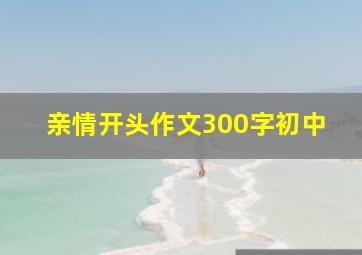 亲情开头作文300字初中